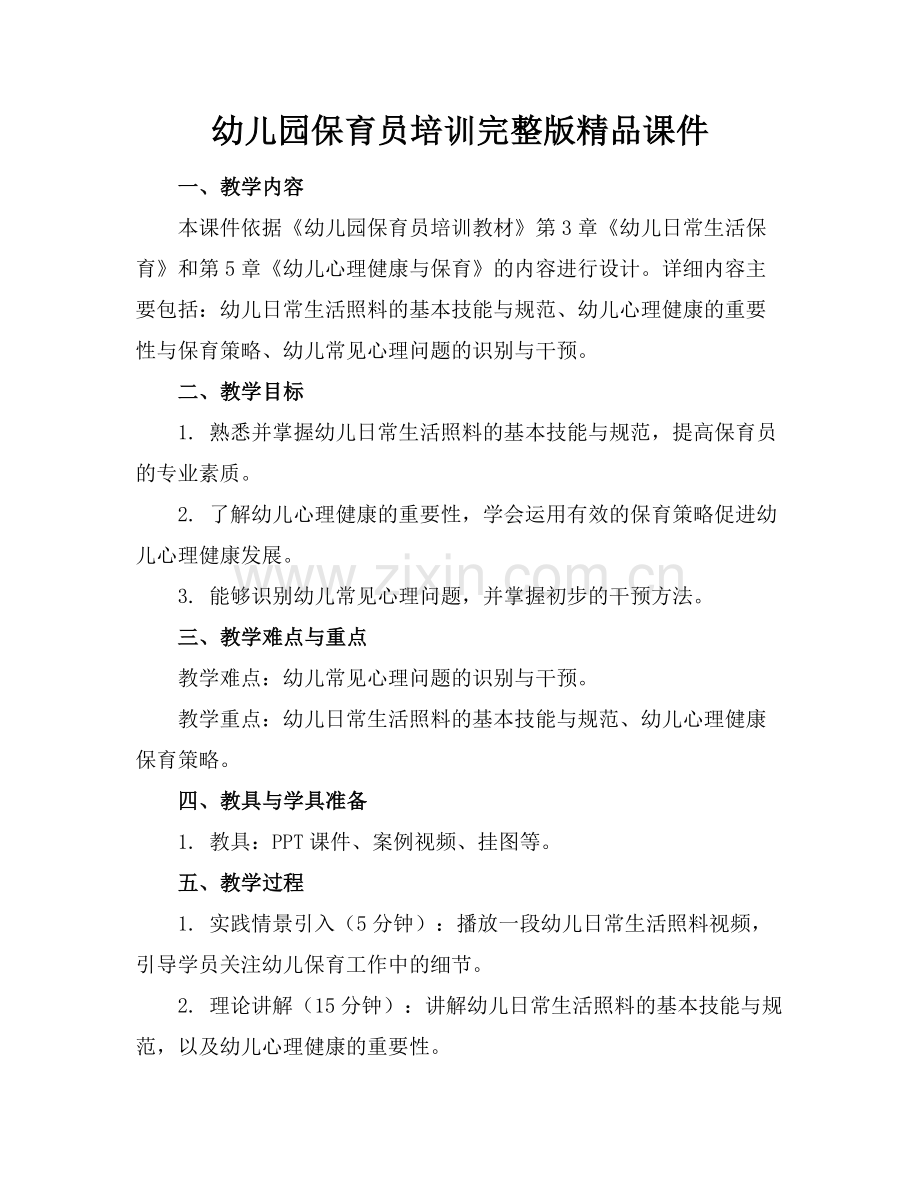 幼儿园保育员培训完整版精品课件

一、教学内容

本课件依据《幼儿园保育员培训教材》第3章《幼儿日常生活保育》和第5章《幼儿心理健康与保育》的内容进行设计。详细内容主要包括：幼儿日常生活照料的基本技能与规范、幼儿心理健康的重要性与保育策略、幼儿常见心理问题的识别与干预。

二、教学目标

1. 熟悉并掌握幼儿日常生活照料的基本技能与规范，提高保育员的专业素质。

2. 了解幼儿心理健康的重要性，学会运用有效的保育策略促进幼儿心理健康发展。

3. 能够识别幼儿常见心理问题，并掌握初步的干预方法。

三、教学难点与重点

教学难点：幼儿常见心理问题的识别与干预。

教学重点：幼儿日常生活照料的基本技能与规范、幼儿心理健康保育策略。

四、教具与学具准备

1. 教具：PPT课件、案例视频、挂图等。

五、教学过程

1. 实践情景引入（5分钟）：播放一段幼儿日常生活照料视频，引导学员关注幼儿保育工作中的细节。

2. 理论讲解（15分钟）：讲解幼儿日常生活照料的基本技能与规范，以及幼儿心理健康的重要性。

www.zixin.com.cn